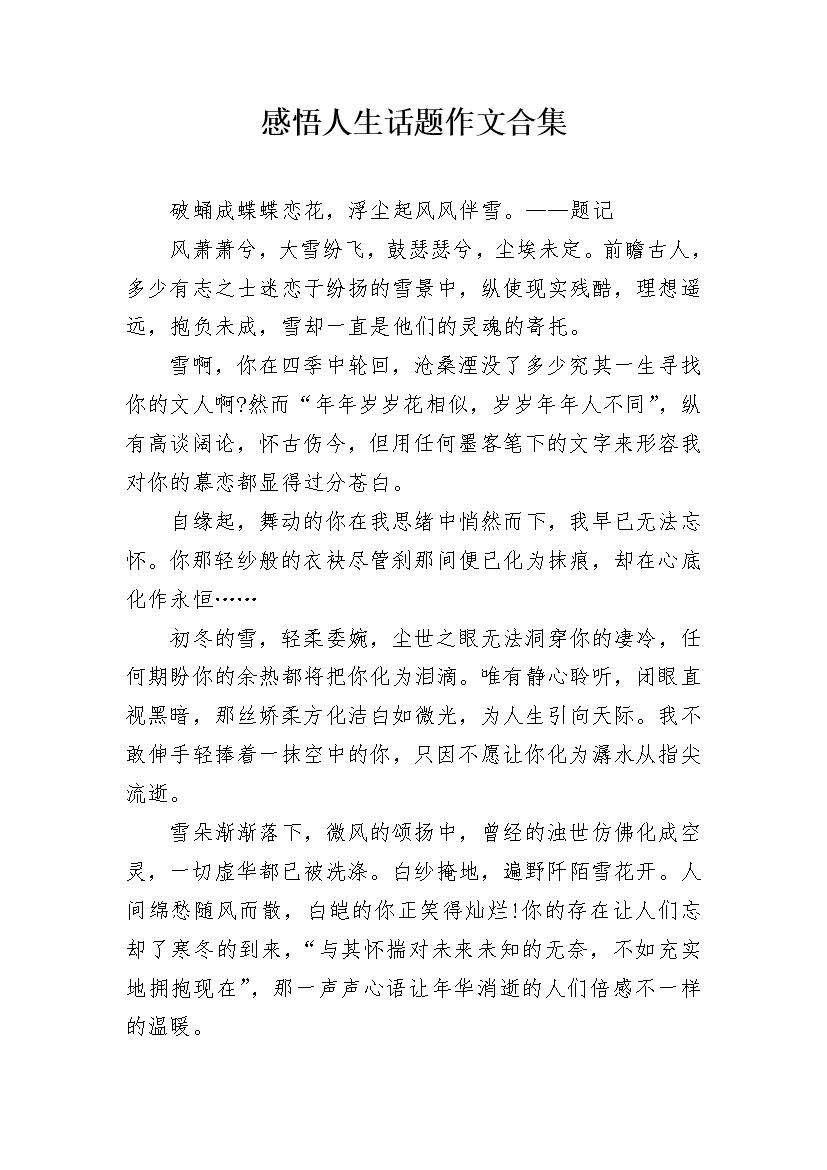 感悟人生话题作文合集

破蛹成蝶蝶恋花，浮尘起风风伴雪。——题记

风萧萧兮，大雪纷飞，鼓瑟瑟兮，尘埃未定。前瞻古人，多少有志之士迷恋于纷扬的雪景中，纵使现实残酷，理想遥远，抱负未成，雪却一直是他们的灵魂的寄托。

雪啊，你在四季中轮回，沧桑湮没了多少究其一生寻找你的文人啊?然而“年年岁岁花相似，岁岁年年人不同”，纵有高谈阔论，怀古伤今，但用任何墨客笔下的文字来形容我对你的慕恋都显得过分苍白。

自缘起，舞动的你在我思绪中悄然而下，我早已无法忘怀。你那轻纱般的衣袂尽管刹那间便已化为抹痕，却在心底化作永恒……

初冬的雪，轻柔委婉，尘世之眼无法洞穿你的凄冷，任何期盼你的余热都将把你化为泪滴。唯有静心聆听，闭眼直视黑暗，那丝娇柔方化洁白如微光，为人生引向天际。我不敢伸手轻捧着一抹空中的你，只因不愿让你化为潺水从指尖流逝。

雪朵渐渐落下，微风的颂扬中，曾经的浊世仿佛化成空灵，一切虚华都已被洗涤。白纱掩地，遍野阡陌雪花开。人间绵愁随风而散，白皑的你正笑得灿烂!你的存在让人们忘却了寒冬的到来，“与其怀揣对未来未知的无奈，不如充实地拥抱现在”，那一声声心语让年华消逝的人们倍感不一样的温暖。